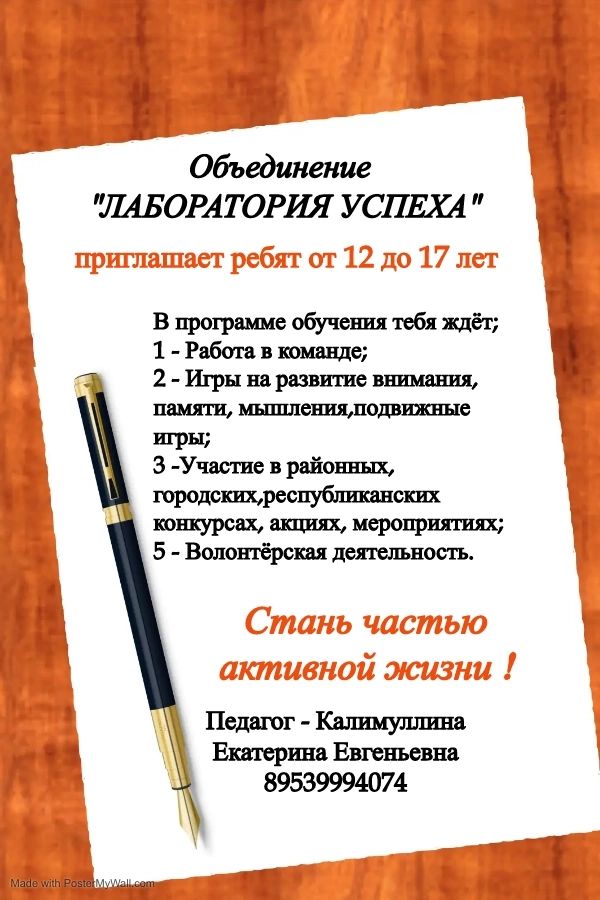 Объединение
"ЛАБОРАТОРИЯ УСПЕХА"

приглашает ребят от 12 до 17 лет

В программе обучения тебя ждёт;
1 - Работа в команде;
2 - Игры на развитие внимания, памяти, мышления,подвижные игры;
3 -Участие в районных, городских,республиканских конкурсах, акциях, мероприятиях;
5 - Волонтёрская деятельность.

Стань частью активной жизни !

Педагог - Калимуллина Екатерина Евгеньевна
89539994074

Made with PosterMyWall.com